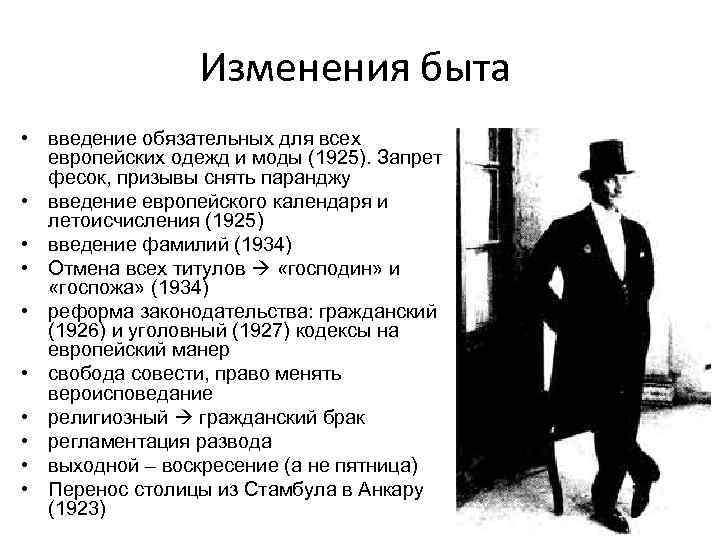 Изменения быта

• введение обязательных для всех европейских одежд и моды (1925). Запрет фесок, призывы снять паранджу
• введение европейского календаря и летоисчисления (1925)
• введение фамилий (1934)
• Отмена всех титулов → «господин» и «госпожа» (1934)
• реформа законодательства: гражданский (1926) и уголовный (1927) кодексы на европейский манер
• свобода совести, право менять вероисповедание
• религиозный → гражданский брак
• регламентация развода
• выходной – воскресение (а не пятница)
• Перенос столицы из Стамбула в Анкару (1923)